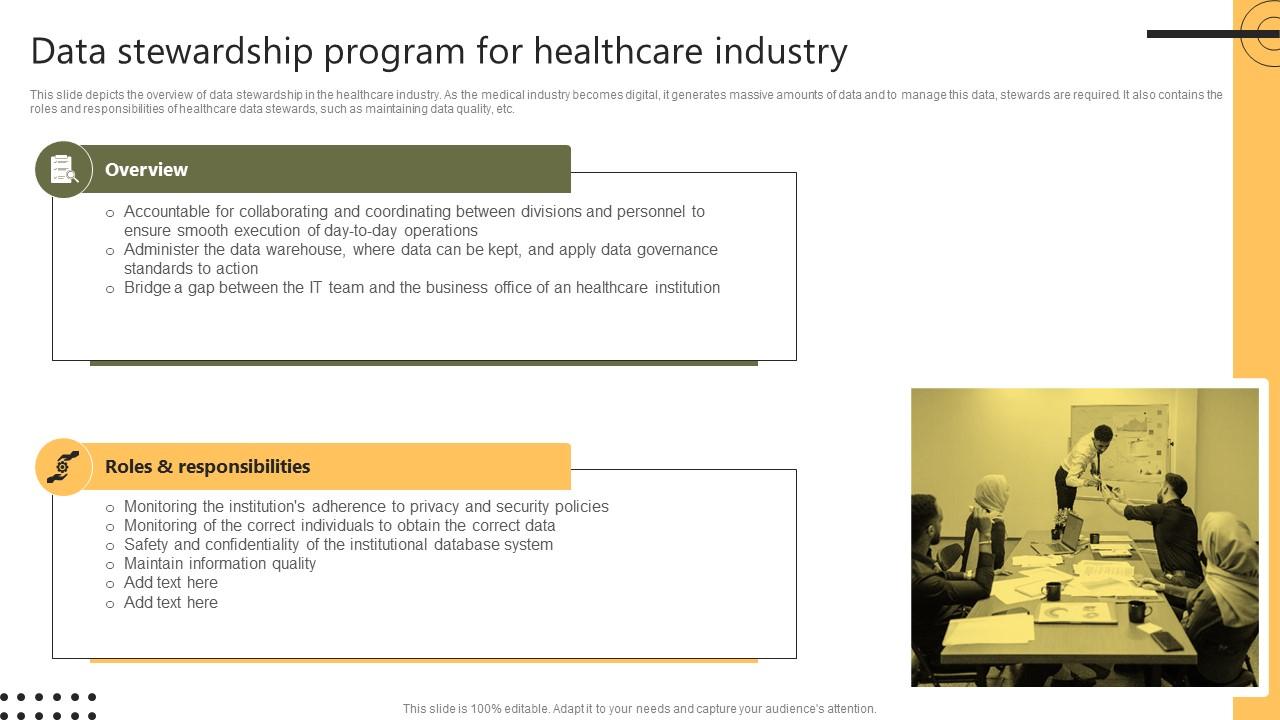 Data stewardship program for healthcare industry

This slide depicts the overview of data stewardship in the healthcare industry. As the medical industry becomes digital, it generates massive amounts of data and to manage this data, stewards are required. It also contains the roles and responsibilities of healthcare data stewards, such as maintaining data quality, etc.

Overview

○ Accountable for collaborating and coordinating between divisions and personnel to ensure smooth execution of day-to-day operations
○ Administer the data warehouse, where data can be kept, and apply data governance standards to action
○ Bridge a gap between the IT team and the business office of an healthcare institution

Roles & responsibilities

○ Monitoring the institution's adherence to privacy and security policies
○ Monitoring of the correct individuals to obtain the correct data
○ Safety and confidentiality of the institutional database system
○ Maintain information quality
○ Add text here
○ Add text here

This slide is 100% editable. Adapt it to your needs and capture your audience's attention.